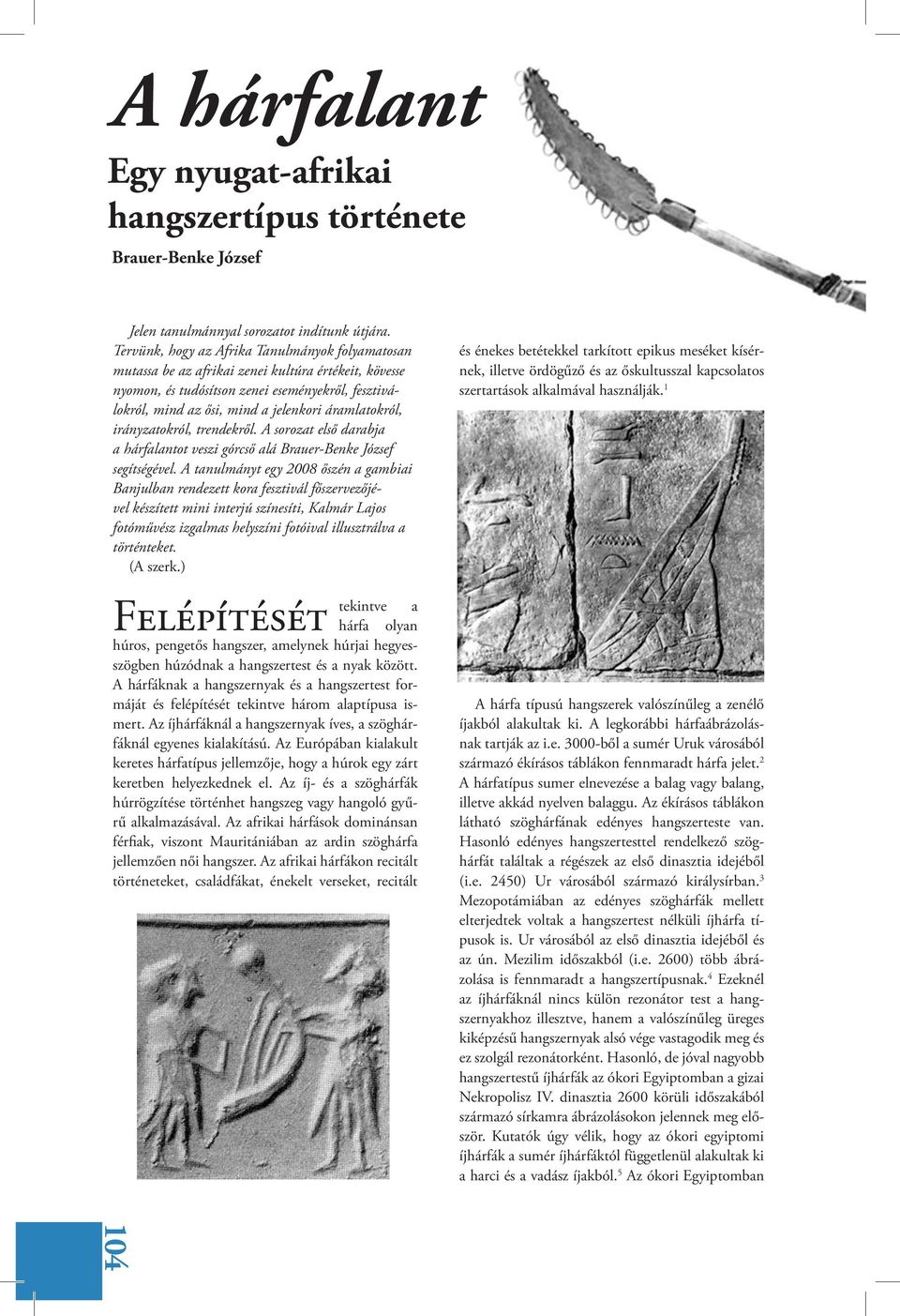 A hárfalant

Egy nyugat-afrikai hangszertípus története

Brauer-Benke József

Jelen tanulmánnyal sorozatot indítunk útjára. Tervünk, hogy az Afrika Tanulmányok folyamatosan mutassa be az afrikai zenei kultúra értékeit, kövesse nyomon, és tudósítson zenei eseményekről, fesztiválokról, mind az ősi, mind a jelenkori áramlatokról, irányzatokról, trendekről. A sorozat első darabja a hárfalantot veszi górcső alá Brauer-Benke József segítségével. A tanulmányt egy 2008 őszén a gambiai Banjulban rendezett kora fesztivál főszervezőjével készített mini interjú színesíti, Kalmár Lajos fotóművész izgalmas helyszíni fotóival illusztrálva a történteket.
(A szerk.)

Felépítését tekintve a hárfa olyan húros, pengetős hangszer, amelynek húrjai hegyesszögben húzódnak a hangszertest és a nyak között. A hárfáknak a hangszernyak és a hangszertest formáját és felépítését tekintve három alaptípusa ismert. Az íjhárfáknál a hangszernyak íves, a szöghárfáknál egyenes kialakítású. Az Európában kialakult keretes hárfatípus jellemzője, hogy a húrok egy zárt keretben helyezkednek el. Az íj- és a szöghárfák húrrögzítése történhet hangszeg vagy hangoló gyűrű alkalmazásával. Az afrikai hárfások dominánsan férfiak, viszont Mauritániában az ardin szöghárfa jellemzően női hangszer. Az afrikai hárfákon recitált történeteket, családfákat, énekelt verseket, recitált

és énekes betétekkel tarkított epikus meséket kísérnek, illetve ördögűző és az őskultusszal kapcsolatos szertartások alkalmával használják.$^1$

A hárfa típusú hangszerek valószínűleg a zenélő íjakból alakultak ki. A legkorábbi hárfaábrázolásnak tartják az i.e. 3000-ből a sumér Uruk városából származó ékírásos táblákon fennmaradt hárfa jelet.$^2$ A hárfatípus sumer elnevezése a balag vagy balang, illetve akkád nyelven balaggu. Az ékírásos táblákon látható szöghárfának edényes hangszerteste van. Hasonló edényes hangszertesttel rendelkező szöghárfát találtak a régészek az első dinasztia idejéből (i.e. 2450) Ur városából származó királysírban.$^3$ Mezopotámiában az edényes szöghárfák mellett elterjedtek voltak a hangszertest nélküli íjhárfa típusok is. Ur városából az első dinasztia idejéből és az ún. Mezilim időszakból (i.e. 2600) több ábrázolása is fennmaradt a hangszertípusnak.$^4$ Ezeknél az íjhárfáknál nincs külön rezonátor test a hangszernyakhoz illesztve, hanem a valószínűleg üreges kiképzésű hangszernyak alsó vége vastagodik meg és ez szolgál rezonátorként. Hasonló, de jóval nagyobb hangszertestű íjhárfák az ókori Egyiptomban a gizai Nekropolisz IV. dinasztia 2600 körüli időszakából származó sírkamra ábrázolásokon jelennek meg először. Kutatók úgy vélik, hogy az ókori egyiptomi íjhárfák a sumér íjhárfáktól függetlenül alakultak ki a harci és a vadász íjakból.$^5$ Az ókori Egyiptomban

104